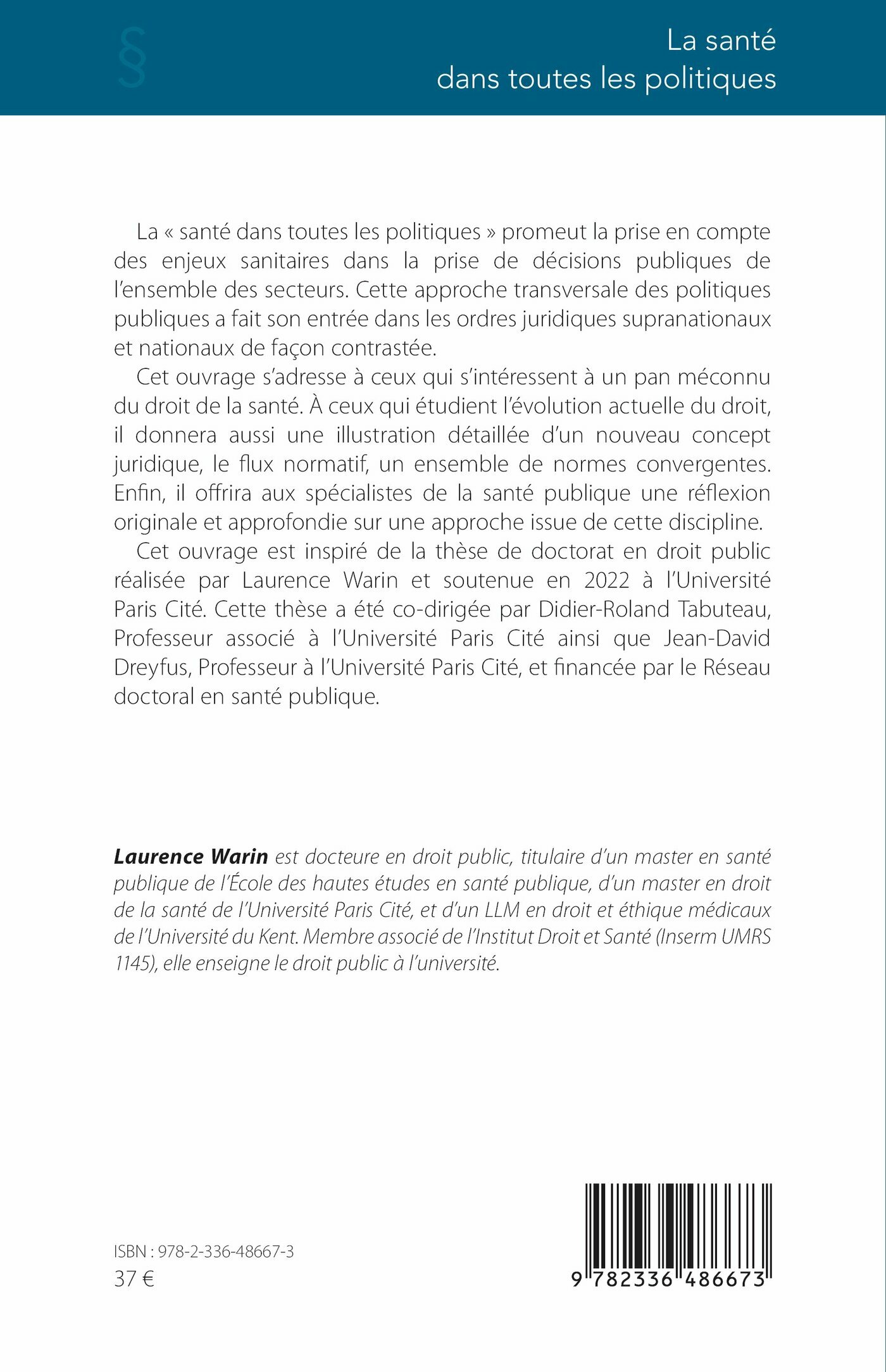 §

La santé dans toutes les politiques

La « santé dans toutes les politiques » promeut la prise en compte des enjeux sanitaires dans la prise de décisions publiques de l'ensemble des secteurs. Cette approche transversale des politiques publiques a fait son entrée dans les ordres juridiques supranationaux et nationaux de façon contrastée.

Cet ouvrage s'adresse à ceux qui s'intéressent à un pan méconnu du droit de la santé. À ceux qui étudient l'évolution actuelle du droit, il donnera aussi une illustration détaillée d'un nouveau concept juridique, le flux normatif, un ensemble de normes convergentes. Enfin, il offrira aux spécialistes de la santé publique une réflexion originale et approfondie sur une approche issue de cette discipline.

Cet ouvrage est inspiré de la thèse de doctorat en droit public réalisée par Laurence Warin et soutenue en 2022 à l'Université Paris Cité. Cette thèse a été co-dirigée par Didier-Roland Tabuteau, Professeur associé à l'Université Paris Cité ainsi que Jean-David Dreyfus, Professeur à l'Université Paris Cité, et financée par le Réseau doctoral en santé publique.

Laurence Warin est docteure en droit public, titulaire d'un master en santé publique de l'École des hautes études en santé publique, d'un master en droit de la santé de l'Université Paris Cité, et d'un LLM en droit et éthique médicaux de l'Université du Kent. Membre associé de l'Institut Droit et Santé (Inserm UMRS 1145), elle enseigne le droit public à l'université.

ISBN : 978-2-336-48667-3
37 €

9 782336 486673